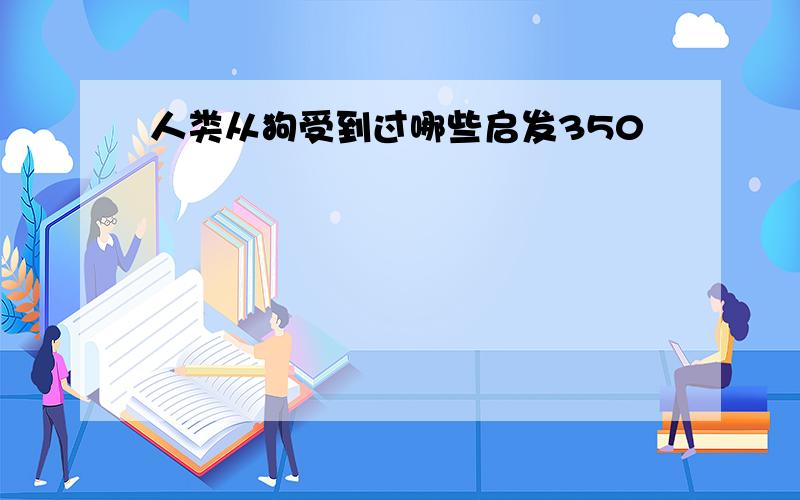 人类从狗受到过哪些启发350